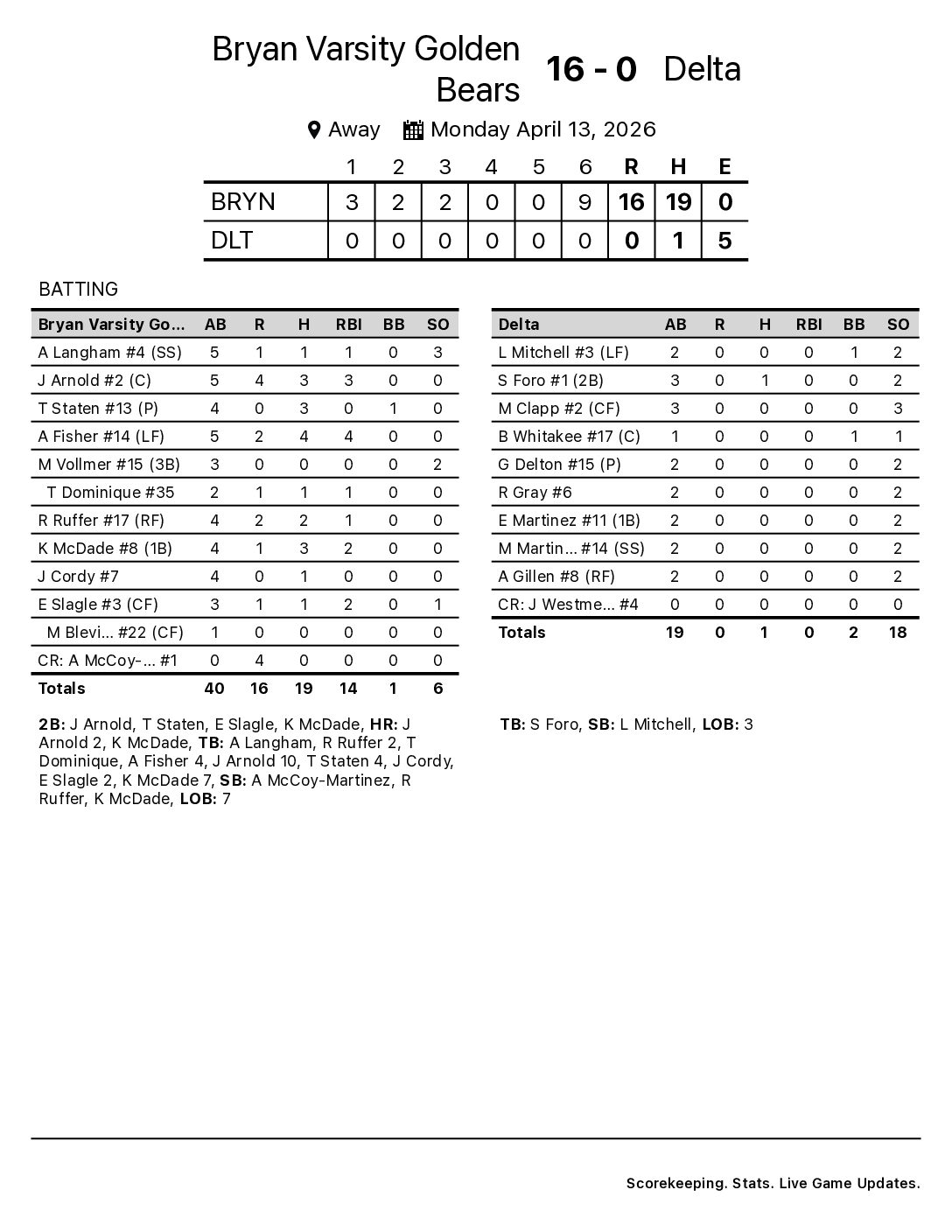 Bryan Varsity Golden Bears 16 - 0 Delta

Away Monday April 13, 2026

| | 1 | 2 | 3 | 4 | 5 | 6 | R | H | E |
|---|---|---|---|---|---|---|---|---|---|
| BRYN | 3 | 2 | 2 | 0 | 0 | 9 | 16 | 19 | 0 |
| DLT | 0 | 0 | 0 | 0 | 0 | 0 | 0 | 1 | 5 |

BATTING

| Bryan Varsity Go... | AB | R | H | RBI | BB | SO |
|---|---|---|---|---|---|---|
| A Langham #4 (SS) | 5 | 1 | 1 | 1 | 0 | 3 |
| J Arnold #2 (C) | 5 | 4 | 3 | 3 | 0 | 0 |
| T Staten #13 (P) | 4 | 0 | 3 | 0 | 1 | 0 |
| A Fisher #14 (LF) | 5 | 2 | 4 | 4 | 0 | 0 |
| M Vollmer #15 (3B) | 3 | 0 | 0 | 0 | 0 | 2 |
| T Dominique #35 | 2 | 1 | 1 | 1 | 0 | 0 |
| R Ruffer #17 (RF) | 4 | 2 | 2 | 1 | 0 | 0 |
| K McDade #8 (1B) | 4 | 1 | 3 | 2 | 0 | 0 |
| J Cordy #7 | 4 | 0 | 1 | 0 | 0 | 0 |
| E Slagle #3 (CF) | 3 | 1 | 1 | 2 | 0 | 1 |
| M Blevi... #22 (CF) | 1 | 0 | 0 | 0 | 0 | 0 |
| CR: A McCoy-... #1 | 0 | 4 | 0 | 0 | 0 | 0 |
| Totals | 40 | 16 | 19 | 14 | 1 | 6 |

2B: J Arnold, T Staten, E Slagle, K McDade, HR: J Arnold 2, K McDade, TB: A Langham, R Ruffer 2, T Dominique, A Fisher 4, J Arnold 10, T Staten 4, J Cordy, E Slagle 2, K McDade 7, SB: A McCoy-Martinez, R Ruffer, K McDade, LOB: 7

| Delta | AB | R | H | RBI | BB | SO |
|---|---|---|---|---|---|---|
| L Mitchell #3 (LF) | 2 | 0 | 0 | 0 | 1 | 2 |
| S Foro #1 (2B) | 3 | 0 | 1 | 0 | 0 | 2 |
| M Clapp #2 (CF) | 3 | 0 | 0 | 0 | 0 | 3 |
| B Whitakee #17 (C) | 1 | 0 | 0 | 0 | 1 | 1 |
| G Delton #15 (P) | 2 | 0 | 0 | 0 | 0 | 2 |
| R Gray #6 | 2 | 0 | 0 | 0 | 0 | 2 |
| E Martinez #11 (1B) | 2 | 0 | 0 | 0 | 0 | 2 |
| M Martin... #14 (SS) | 2 | 0 | 0 | 0 | 0 | 2 |
| A Gillen #8 (RF) | 2 | 0 | 0 | 0 | 0 | 2 |
| CR: J Westme... #4 | 0 | 0 | 0 | 0 | 0 | 0 |
| Totals | 19 | 0 | 1 | 0 | 2 | 18 |

TB: S Foro, SB: L Mitchell, LOB: 3

Scorekeeping. Stats. Live Game Updates.